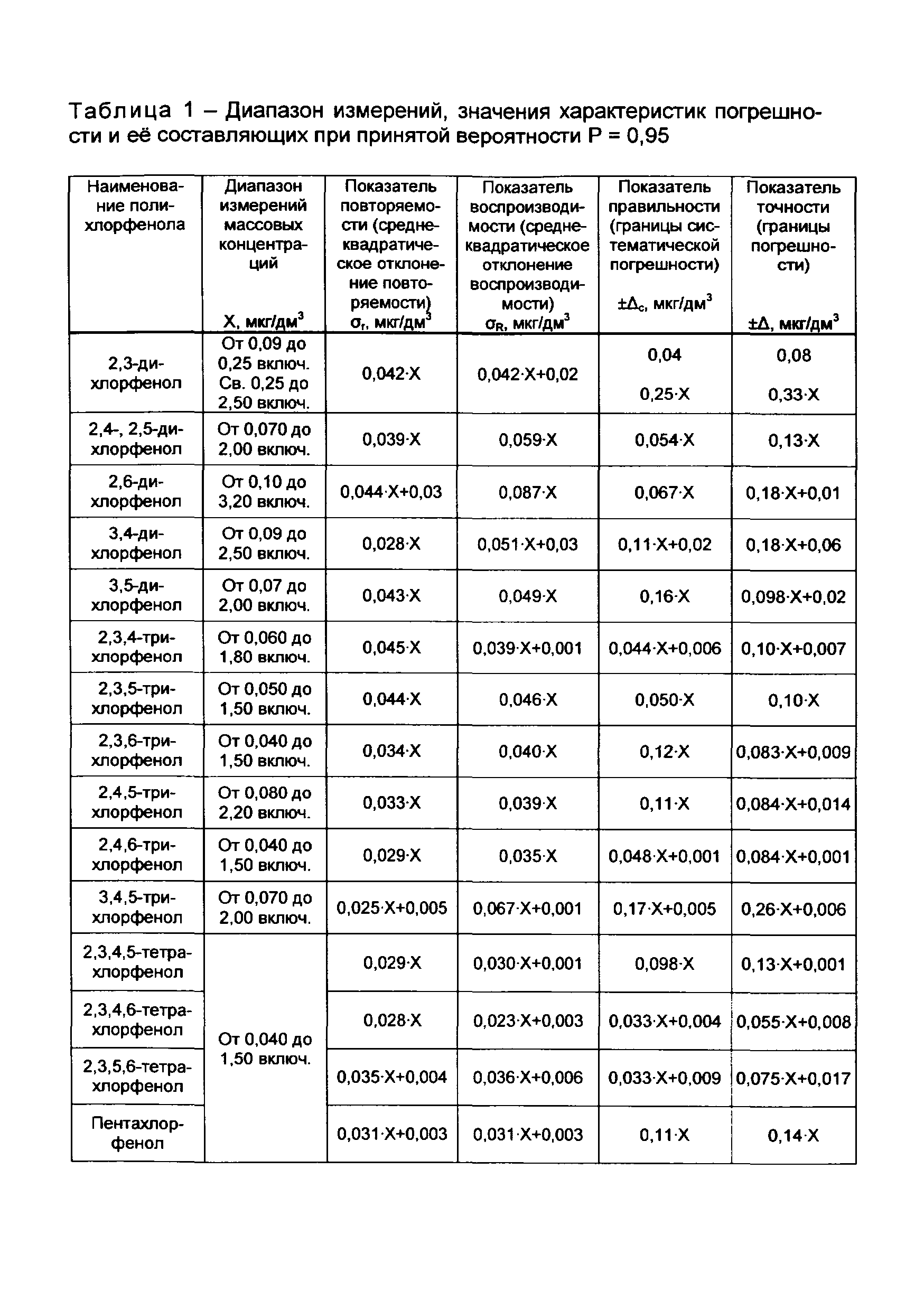 Таблица 1 – Диапазон измерений, значения характеристик погрешности и её составляющих при принятой вероятности Р = 0,95

| Наименование полихлорфенола | Диапазон измерений массовых концентраций X, мкг/дм$^3$ | Показатель повторяемости (среднеквадратическое отклонение повторяемости) $\sigma_r$, мкг/дм$^3$ | Показатель воспроизводимости (среднеквадратическое отклонение воспроизводимости) $\sigma_R$, мкг/дм$^3$ | Показатель правильности (границы систематической погрешности) $\pm\Delta_c$, мкг/дм$^3$ | Показатель точности (границы погрешности) $\pm\Delta$, мкг/дм$^3$ |
|---|---|---|---|---|---|
| 2,3-дихлорфенол | От 0,09 до 0,25 включ. Св. 0,25 до 2,50 включ. | 0,042·X | 0,042·X+0,02 | 0,04 0,25·X | 0,08 0,33·X |
| 2,4-, 2,5-дихлорфенол | От 0,070 до 2,00 включ. | 0,039·X | 0,059·X | 0,054·X | 0,13·X |
| 2,6-дихлорфенол | От 0,10 до 3,20 включ. | 0,044·X+0,03 | 0,087·X | 0,067·X | 0,18·X+0,01 |
| 3,4-дихлорфенол | От 0,09 до 2,50 включ. | 0,028·X | 0,051·X+0,03 | 0,11·X+0,02 | 0,18·X+0,06 |
| 3,5-дихлорфенол | От 0,07 до 2,00 включ. | 0,043·X | 0,049·X | 0,16·X | 0,098·X+0,02 |
| 2,3,4-трихлорфенол | От 0,060 до 1,80 включ. | 0,045·X | 0,039·X+0,001 | 0,044·X+0,006 | 0,10·X+0,007 |
| 2,3,5-трихлорфенол | От 0,050 до 1,50 включ. | 0,044·X | 0,046·X | 0,050·X | 0,10·X |
| 2,3,6-трихлорфенол | От 0,040 до 1,50 включ. | 0,034·X | 0,040·X | 0,12·X | 0,083·X+0,009 |
| 2,4,5-трихлорфенол | От 0,080 до 2,20 включ. | 0,033·X | 0,039·X | 0,11·X | 0,084·X+0,014 |
| 2,4,6-трихлорфенол | От 0,040 до 1,50 включ. | 0,029·X | 0,035·X | 0,048·X+0,001 | 0,084·X+0,001 |
| 3,4,5-трихлорфенол | От 0,070 до 2,00 включ. | 0,025·X+0,005 | 0,067·X+0,001 | 0,17·X+0,005 | 0,26·X+0,006 |
| 2,3,4,5-тетрахлорфенол | От 0,040 до 1,50 включ. | 0,029·X | 0,030·X+0,001 | 0,098·X | 0,13·X+0,001 |
| 2,3,4,6-тетрахлорфенол | | 0,028·X | 0,023·X+0,003 | 0,033·X+0,004 | 0,055·X+0,008 |
| 2,3,5,6-тетрахлорфенол | | 0,035·X+0,004 | 0,036·X+0,006 | 0,033·X+0,009 | 0,075·X+0,017 |
| Пентахлорфенол | | 0,031·X+0,003 | 0,031·X+0,003 | 0,11·X | 0,14·X |